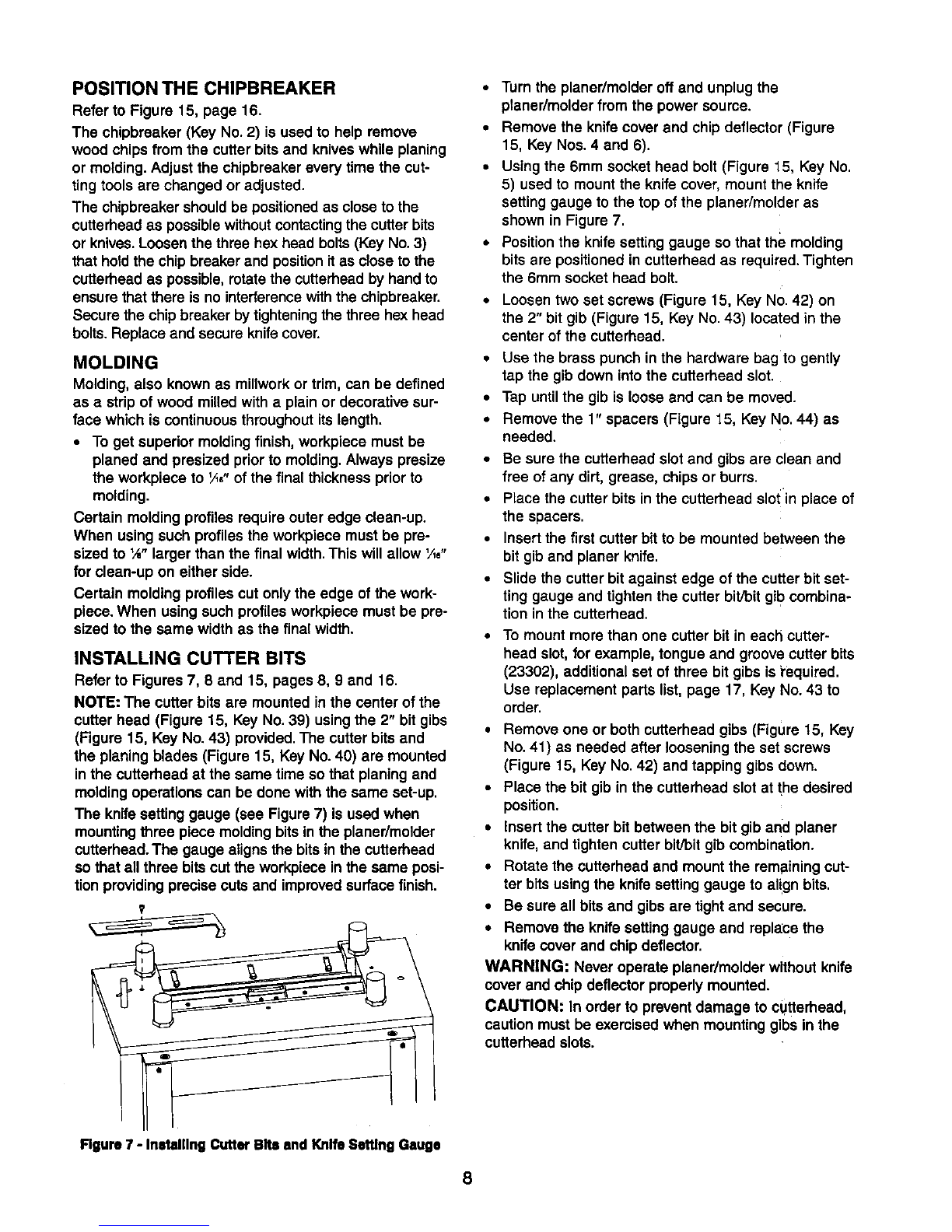 POSITION THE CHIPBREAKER

Refer to Figure 15, page 16.

The chipbreaker (Key No. 2) is used to help remove wood chips from the cutter bits and knives while planing or molding. Adjust the chipbreaker every time the cutting tools are changed or adjusted.

The chipbreaker should be positioned as close to the cutterhead as possible without contacting the cutter bits or knives. Loosen the three hex head bolts (Key No. 3) that hold the chip breaker and position it as close to the cutterhead as possible, rotate the cutterhead by hand to ensure that there is no interference with the chipbreaker. Secure the chip breaker by tightening the three hex head bolts. Replace and secure knife cover.

MOLDING

Molding, also known as millwork or trim, can be defined as a strip of wood milled with a plain or decorative surface which is continuous throughout its length.

• To get superior molding finish, workpiece must be planed and presized prior to molding. Always presize the workpiece to $\frac{1}{16}$" of the final thickness prior to molding.

Certain molding profiles require outer edge clean-up. When using such profiles the workpiece must be presized to $\frac{1}{8}$" larger than the final width. This will allow $\frac{1}{16}$" for clean-up on either side.

Certain molding profiles cut only the edge of the workpiece. When using such profiles workpiece must be presized to the same width as the final width.

INSTALLING CUTTER BITS

Refer to Figures 7, 8 and 15, pages 8, 9 and 16.

NOTE: The cutter bits are mounted in the center of the cutter head (Figure 15, Key No. 39) using the 2" bit gibs (Figure 15, Key No. 43) provided. The cutter bits and the planing blades (Figure 15, Key No. 40) are mounted in the cutterhead at the same time so that planing and molding operations can be done with the same set-up.

The knife setting gauge (see Figure 7) is used when mounting three piece molding bits in the planer/molder cutterhead. The gauge aligns the bits in the cutterhead so that all three bits cut the workpiece in the same position providing precise cuts and improved surface finish.

Figure 7 - Installing Cutter Bits and Knife Setting Gauge

• Turn the planer/molder off and unplug the planer/molder from the power source.

• Remove the knife cover and chip deflector (Figure 15, Key Nos. 4 and 6).

• Using the 6mm socket head bolt (Figure 15, Key No. 5) used to mount the knife cover, mount the knife setting gauge to the top of the planer/molder as shown in Figure 7.

• Position the knife setting gauge so that the molding bits are positioned in cutterhead as required. Tighten the 6mm socket head bolt.

• Loosen two set screws (Figure 15, Key No. 42) on the 2" bit gib (Figure 15, Key No. 43) located in the center of the cutterhead.

• Use the brass punch in the hardware bag to gently tap the gib down into the cutterhead slot.

• Tap until the gib is loose and can be moved.

• Remove the 1" spacers (Figure 15, Key No. 44) as needed.

• Be sure the cutterhead slot and gibs are clean and free of any dirt, grease, chips or burrs.

• Place the cutter bits in the cutterhead slot in place of the spacers.

• Insert the first cutter bit to be mounted between the bit gib and planer knife.

• Slide the cutter bit against edge of the cutter bit setting gauge and tighten the cutter bit/bit gib combination in the cutterhead.

• To mount more than one cutter bit in each cutterhead slot, for example, tongue and groove cutter bits (23302), additional set of three bit gibs is required. Use replacement parts list, page 17, Key No. 43 to order.

• Remove one or both cutterhead gibs (Figure 15, Key No. 41) as needed after loosening the set screws (Figure 15, Key No. 42) and tapping gibs down.

• Place the bit gib in the cutterhead slot at the desired position.

• Insert the cutter bit between the bit gib and planer knife, and tighten cutter bit/bit gib combination.

• Rotate the cutterhead and mount the remaining cutter bits using the knife setting gauge to align bits.

• Be sure all bits and gibs are tight and secure.

• Remove the knife setting gauge and replace the knife cover and chip deflector.

WARNING: Never operate planer/molder without knife cover and chip deflector properly mounted.

CAUTION: In order to prevent damage to cutterhead, caution must be exercised when mounting gibs in the cutterhead slots.

8